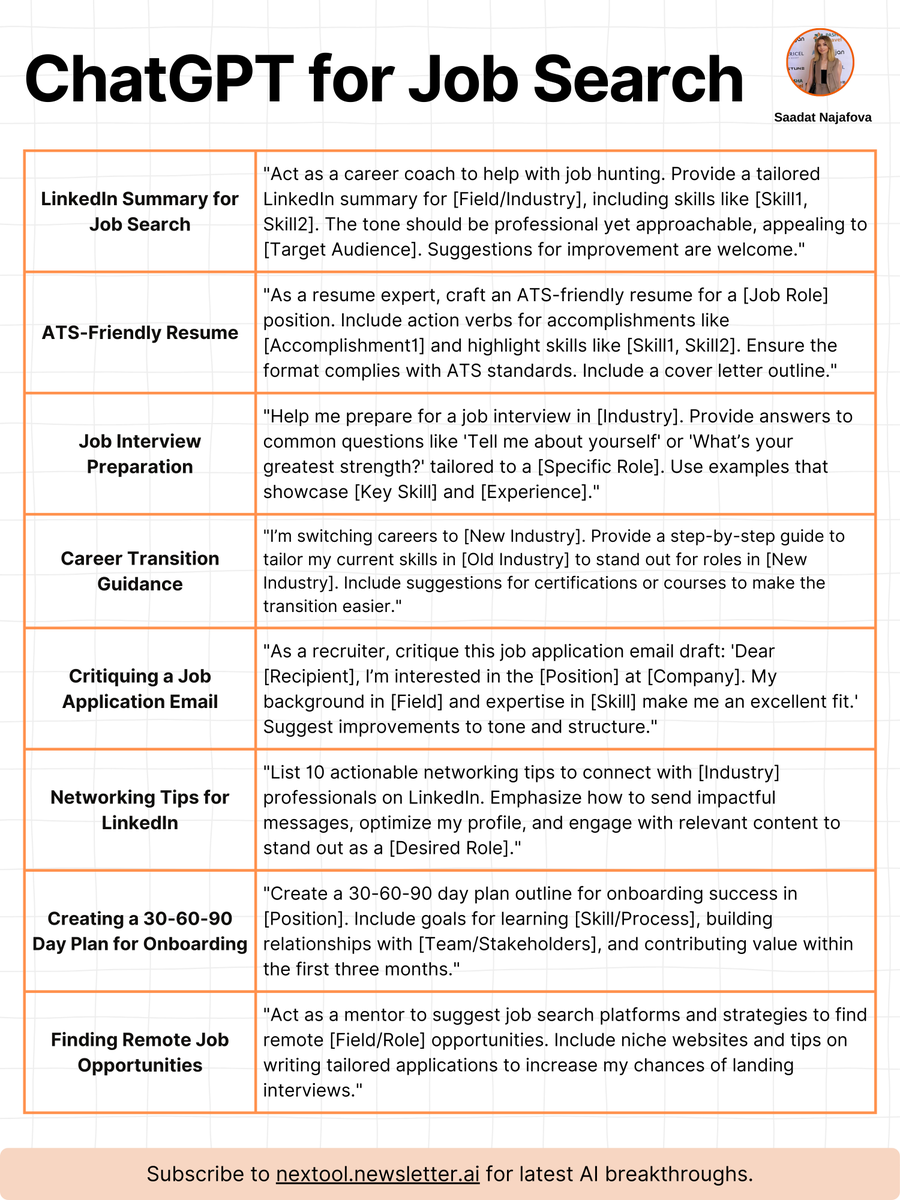 ChatGPT for Job Search

Saadat Najafova

| LinkedIn Summary for Job Search | "Act as a career coach to help with job hunting. Provide a tailored LinkedIn summary for [Field/Industry], including skills like [Skill1, Skill2]. The tone should be professional yet approachable, appealing to [Target Audience]. Suggestions for improvement are welcome." |
|---|---|
| ATS-Friendly Resume | "As a resume expert, craft an ATS-friendly resume for a [Job Role] position. Include action verbs for accomplishments like [Accomplishment1] and highlight skills like [Skill1, Skill2]. Ensure the format complies with ATS standards. Include a cover letter outline." |
| Job Interview Preparation | "Help me prepare for a job interview in [Industry]. Provide answers to common questions like 'Tell me about yourself' or 'What's your greatest strength?' tailored to a [Specific Role]. Use examples that showcase [Key Skill] and [Experience]." |
| Career Transition Guidance | "I'm switching careers to [New Industry]. Provide a step-by-step guide to tailor my current skills in [Old Industry] to stand out for roles in [New Industry]. Include suggestions for certifications or courses to make the transition easier." |
| Critiquing a Job Application Email | "As a recruiter, critique this job application email draft: 'Dear [Recipient], I'm interested in the [Position] at [Company]. My background in [Field] and expertise in [Skill] make me an excellent fit.' Suggest improvements to tone and structure." |
| Networking Tips for LinkedIn | "List 10 actionable networking tips to connect with [Industry] professionals on LinkedIn. Emphasize how to send impactful messages, optimize my profile, and engage with relevant content to stand out as a [Desired Role]." |
| Creating a 30-60-90 Day Plan for Onboarding | "Create a 30-60-90 day plan outline for onboarding success in [Position]. Include goals for learning [Skill/Process], building relationships with [Team/Stakeholders], and contributing value within the first three months." |
| Finding Remote Job Opportunities | "Act as a mentor to suggest job search platforms and strategies to find remote [Field/Role] opportunities. Include niche websites and tips on writing tailored applications to increase my chances of landing interviews." |

Subscribe to nextool.newsletter.ai for latest AI breakthroughs.